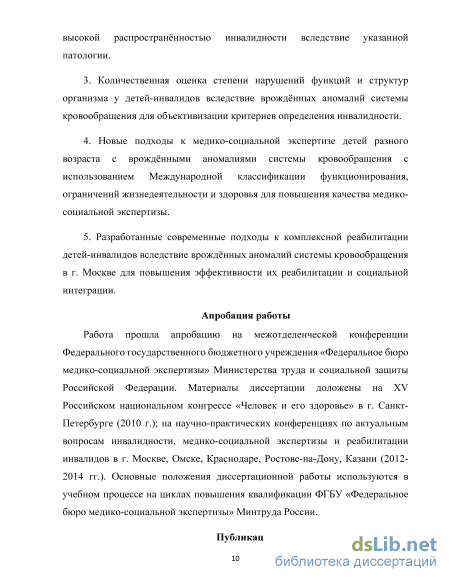 высокой распространённостью инвалидности вследствие указанной патологии.

3. Количественная оценка степени нарушений функций и структур организма у детей-инвалидов вследствие врождённых аномалий системы кровообращения для объективизации критериев определения инвалидности.

4. Новые подходы к медико-социальной экспертизе детей разного возраста с врождёнными аномалиями системы кровообращения с использованием Международной классификации функционирования, ограничений жизнедеятельности и здоровья для повышения качества медико-социальной экспертизы.

5. Разработанные современные подходы к комплексной реабилитации детей-инвалидов вследствие врождённых аномалий системы кровообращения в г. Москве для повышения эффективности их реабилитации и социальной интеграции.

Апробация работы

Работа прошла апробацию на межотделенческой конференции Федерального государственного бюджетного учреждения «Федеральное бюро медико-социальной экспертизы» Министерства труда и социальной защиты Российской Федерации. Материалы диссертации доложены на XV Российском национальном конгрессе «Человек и его здоровье» в г. Санкт-Петербурге (2010 г.); на научно-практических конференциях по актуальным вопросам инвалидности, медико-социальной экспертизы и реабилитации инвалидов в г. Москве, Омске, Краснодаре, Ростове-на-Дону, Казани (2012-2014 гг.). Основные положения диссертационной работы используются в учебном процессе на циклах повышения квалификации ФГБУ «Федеральное бюро медико-социальной экспертизы» Минтруда России.

Публикац

10

dsLib.net
библиотека диссертаций